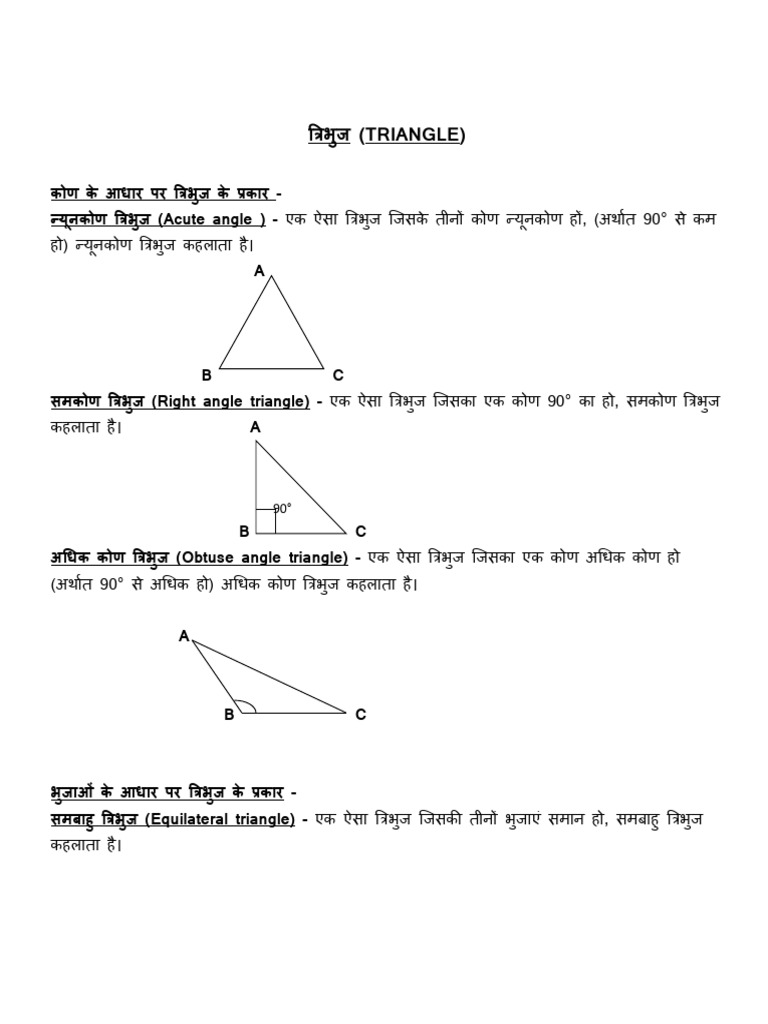 त्रिभुज (TRIANGLE)

कोण के आधार पर त्रिभुज के प्रकार -
न्यूनकोण त्रिभुज (Acute angle ) - एक ऐसा त्रिभुज जिसके तीनों कोण न्यूनकोण हो, (अर्थात 90° से कम हो) न्यूनकोण त्रिभुज कहलाता है।

A
B C

समकोण त्रिभुज (Right angle triangle) - एक ऐसा त्रिभुज जिसका एक कोण 90° का हो, समकोण त्रिभुज कहलाता है।

A
90°
B C

अधिक कोण त्रिभुज (Obtuse angle triangle) - एक ऐसा त्रिभुज जिसका एक कोण अधिक कोण हो (अर्थात 90° से अधिक हो) अधिक कोण त्रिभुज कहलाता है।

A
B C

भुजाओं के आधार पर त्रिभुज के प्रकार -
समबाहु त्रिभुज (Equilateral triangle) - एक ऐसा त्रिभुज जिसकी तीनों भुजाएं समान हो, समबाहु त्रिभुज कहलाता है।